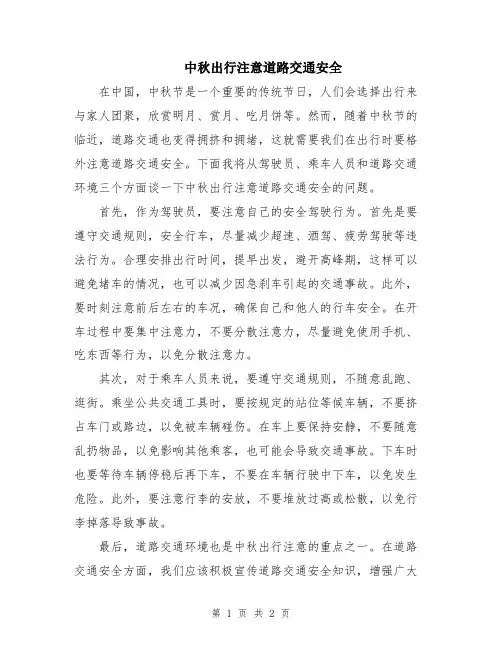 中秋出行注意道路交通安全

在中国，中秋节是一个重要的传统节日，人们会选择出行来与家人团聚，欣赏明月、赏月、吃月饼等。然而，随着中秋节的临近，道路交通也变得拥挤和拥堵，这就需要我们在出行时要格外注意道路交通安全。下面我将从驾驶员、乘车人员和道路交通环境三个方面谈一下中秋出行注意道路交通安全的问题。

首先，作为驾驶员，要注意自己的安全驾驶行为。首先是要遵守交通规则，安全行车，尽量减少超速、酒驾、疲劳驾驶等违法行为。合理安排出行时间，提早出发，避开高峰期，这样可以避免堵车的情况，也可以减少因急刹车引起的交通事故。此外，要时刻注意前后左右的车况，确保自己和他人的行车安全。在开车过程中要集中注意力，不要分散注意力，尽量避免使用手机、吃东西等行为，以免分散注意力。

其次，对于乘车人员来说，要遵守交通规则，不随意乱跑、逛街。乘坐公共交通工具时，要按规定的站位等候车辆，不要挤占车门或路边，以免被车辆碰伤。在车上要保持安静，不要随意乱扔物品，以免影响其他乘客，也可能会导致交通事故。下车时也要等待车辆停稳后再下车，不要在车辆行驶中下车，以免发生危险。此外，要注意行李的安放，不要堆放过高或松散，以免行李掉落导致事故。

最后，道路交通环境也是中秋出行注意的重点之一。在道路交通安全方面，我们应该积极宣传道路交通安全知识，增强广大

第 1 页 共 2 页